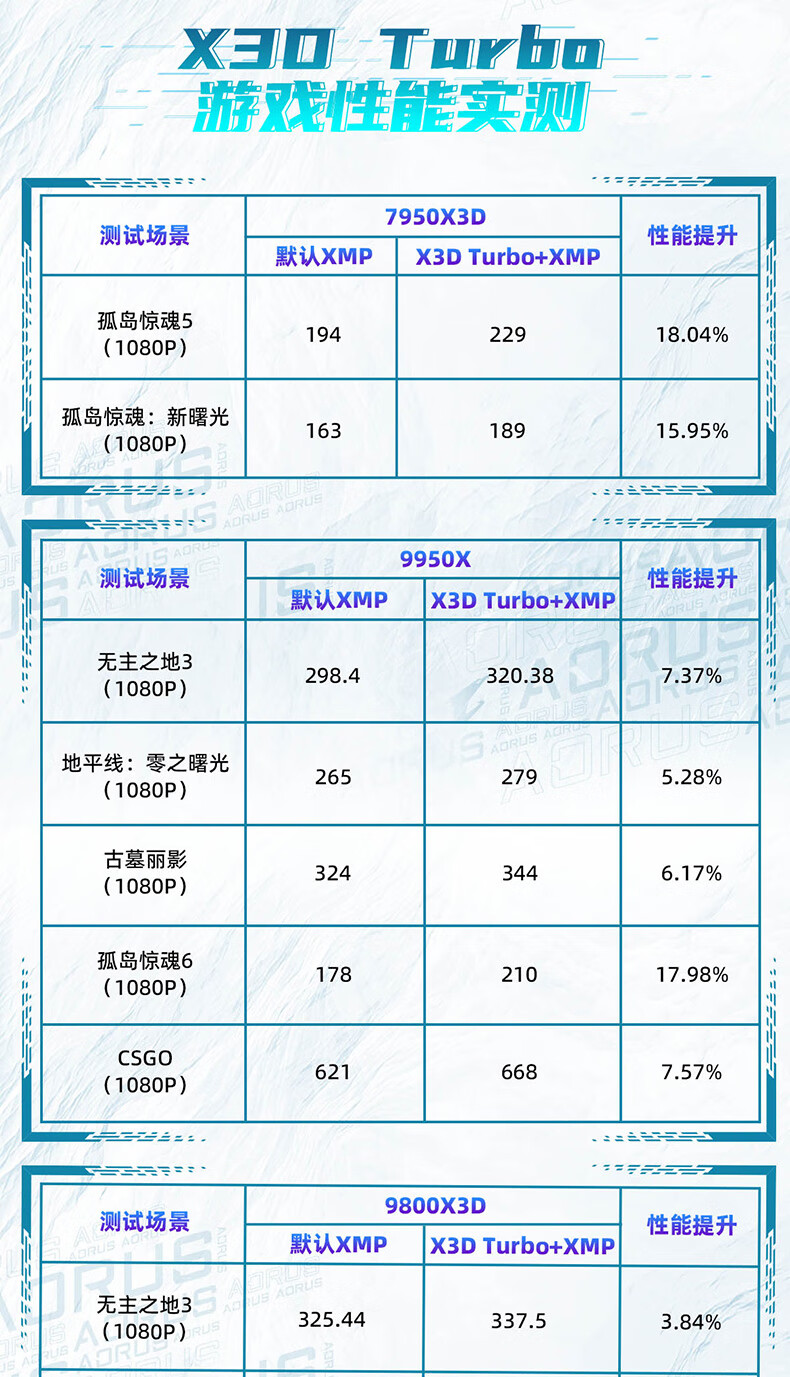 X3D Turbo
游戏性能实测

| 测试场景 | 7950X3D | | 性能提升 |
|---|---|---|---|
| | 默认XMP | X3D Turbo+XMP | |
| 孤岛惊魂5（1080P） | 194 | 229 | 18.04% |
| 孤岛惊魂：新曙光（1080P） | 163 | 189 | 15.95% |

| 测试场景 | 9950X | | 性能提升 |
|---|---|---|---|
| | 默认XMP | X3D Turbo+XMP | |
| 无主之地3（1080P） | 298.4 | 320.38 | 7.37% |
| 地平线：零之曙光（1080P） | 265 | 279 | 5.28% |
| 古墓丽影（1080P） | 324 | 344 | 6.17% |
| 孤岛惊魂6（1080P） | 178 | 210 | 17.98% |
| CSGO（1080P） | 621 | 668 | 7.57% |

| 测试场景 | 9800X3D | | 性能提升 |
|---|---|---|---|
| | 默认XMP | X3D Turbo+XMP | |
| 无主之地3（1080P） | 325.44 | 337.5 | 3.84% |

AORUS